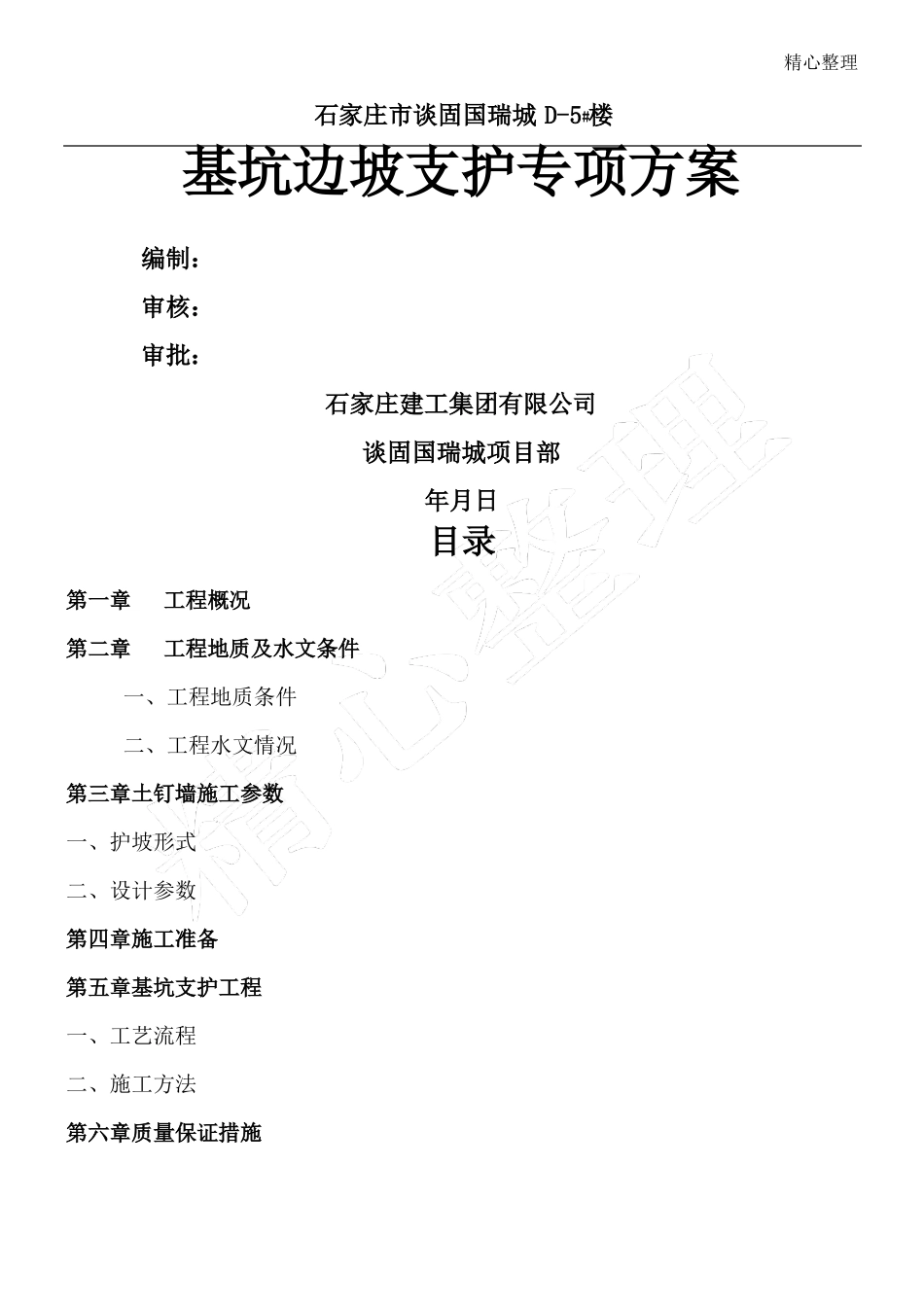 精心整理

石家庄市谈固国瑞城 D-5#楼

基坑边坡支护专项方案

编制：

审核：

审批：

石家庄建工集团有限公司

谈固国瑞城项目部

年月日

目录

第一章 工程概况

第二章 工程地质及水文条件

一、工程地质条件

二、工程水文情况

第三章土钉墙施工参数

一、护坡形式

二、设计参数

第四章施工准备

第五章基坑支护工程

一、工艺流程

二、施工方法

第六章质量保证措施

精心整理